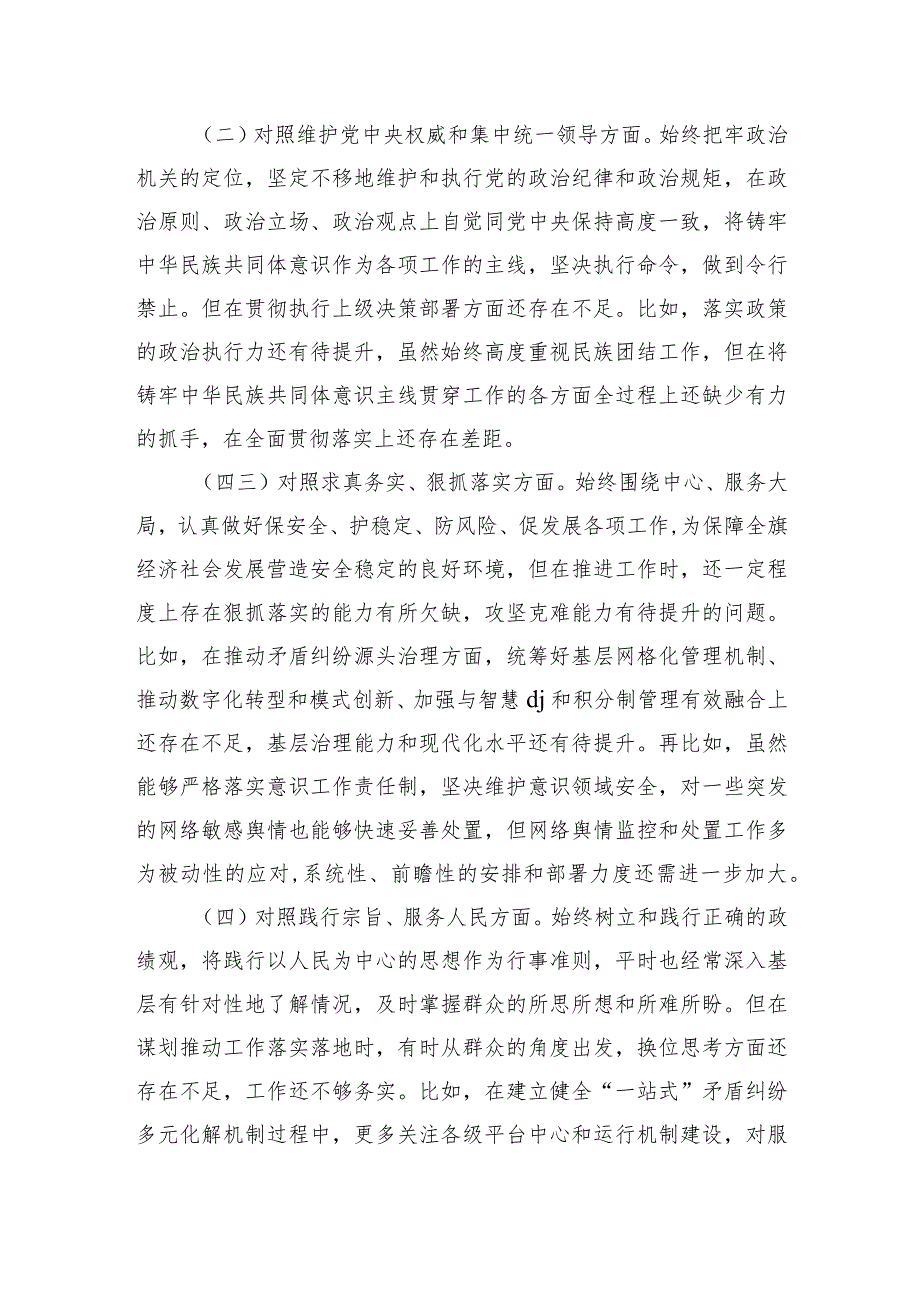 （二）对照维护党中央权威和集中统一领导方面。始终把牢政治机关的定位，坚定不移地维护和执行党的政治纪律和政治规矩，在政治原则、政治立场、政治观点上自觉同党中央保持高度一致，将铸牢中华民族共同体意识作为各项工作的主线，坚决执行命令，做到令行禁止。但在贯彻执行上级决策部署方面还存在不足。比如，落实政策的政治执行力还有待提升，虽然始终高度重视民族团结工作，但在将铸牢中华民族共同体意识主线贯穿工作的各方面全过程上还缺少有力的抓手，在全面贯彻落实上还存在差距。

（四三）对照求真务实、狠抓落实方面。始终围绕中心、服务大局，认真做好保安全、护稳定、防风险、促发展各项工作，为保障全旗经济社会发展营造安全稳定的良好环境，但在推进工作时，还一定程度上存在狠抓落实的能力有所欠缺，攻坚克难能力有待提升的问题。比如，在推动矛盾纠纷源头治理方面，统筹好基层网格化管理机制、推动数字化转型和模式创新、加强与智慧dj和积分制管理有效融合上还存在不足，基层治理能力和现代化水平还有待提升。再比如，虽然能够严格落实意识工作责任制，坚决维护意识领域安全，对一些突发的网络敏感舆情也能够快速妥善处置，但网络舆情监控和处置工作多为被动性的应对，系统性、前瞻性的安排和部署力度还需进一步加大。

（四）对照践行宗旨、服务人民方面。始终树立和践行正确的政绩观，将践行以人民为中心的思想作为行事准则，平时也经常深入基层有针对性地了解情况，及时掌握群众的所思所想和所难所盼。但在谋划推动工作落实落地时，有时从群众的角度出发，换位思考方面还存在不足，工作还不够务实。比如，在建立健全“一站式”矛盾纠纷多元化解机制过程中，更多关注各级平台中心和运行机制建设，对服